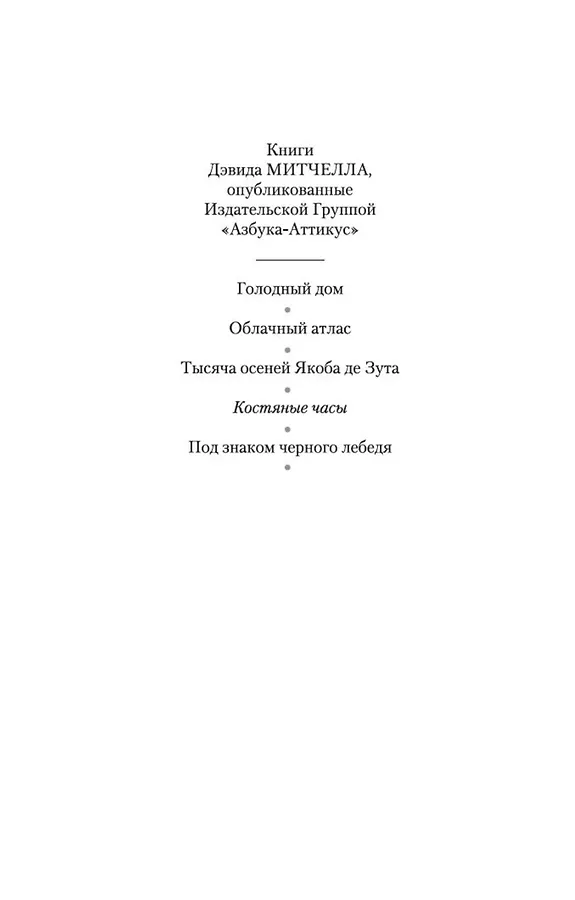 Книги
Дэвида МИТЧЕЛЛА,
опубликованные
Издательской Группой
«Азбука-Аттикус»

Голодный дом

Облачный атлас

Тысяча осеней Якоба де Зута

Костяные часы

Под знаком черного лебедя